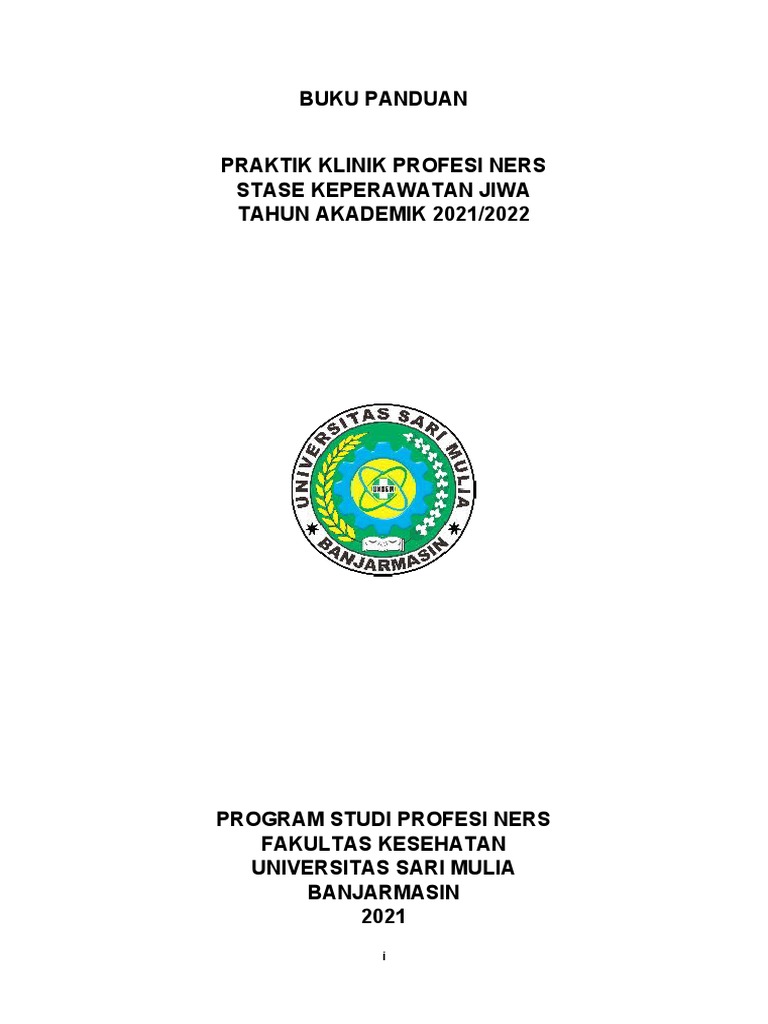 BUKU PANDUAN

PRAKTIK KLINIK PROFESI NERS
STASE KEPERAWATAN JIWA
TAHUN AKADEMIK 2021/2022

UNIVERSITAS SARI MULIA
UNISM
BANJARMASIN

PROGRAM STUDI PROFESI NERS
FAKULTAS KESEHATAN
UNIVERSITAS SARI MULIA
BANJARMASIN
2021

i